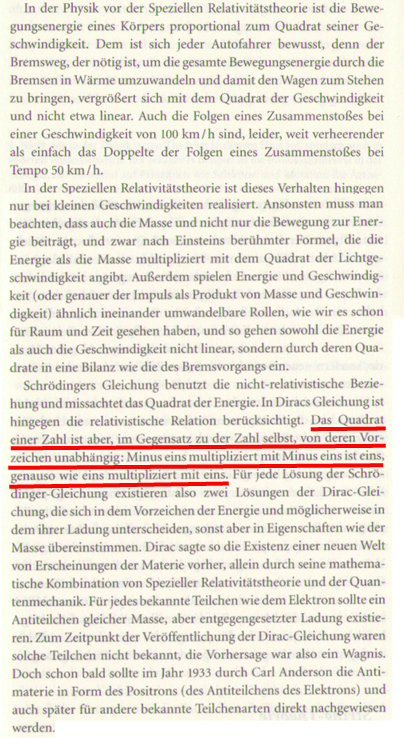 In der Physik vor der Speziellen Relativitätstheorie ist die Bewegungsenergie eines Körpers proportional zum Quadrat seiner Geschwindigkeit. Dem ist sich jeder Autofahrer bewusst, denn der Bremsweg, der nötig ist, um die gesamte Bewegungsenergie durch die Bremsen in Wärme umzuwandeln und damit den Wagen zum Stehen zu bringen, vergrößert sich mit dem Quadrat der Geschwindigkeit und nicht etwa linear. Auch die Folgen eines Zusammenstoßes bei einer Geschwindigkeit von 100 km/h sind, leider, weit verheerender als einfach das Doppelte der Folgen eines Zusammenstoßes bei Tempo 50 km/h.

In der Speziellen Relativitätstheorie ist dieses Verhalten hingegen nur bei kleinen Geschwindigkeiten realisiert. Ansonsten muss man beachten, dass auch die Masse und nicht nur die Bewegung zur Energie beiträgt, und zwar nach Einsteins berühmter Formel, die die Energie als die Masse multipliziert mit dem Quadrat der Lichtgeschwindigkeit angibt. Außerdem spielen Energie und Geschwindigkeit (oder genauer der Impuls als Produkt von Masse und Geschwindigkeit) ähnlich ineinander umwandelbare Rollen, wie wir es schon für Raum und Zeit gesehen haben, und so gehen sowohl die Energie als auch die Geschwindigkeit nicht linear, sondern durch deren Quadrate in eine Bilanz wie die des Bremsvorgangs ein.

Schrödingers Gleichung benutzt die nicht-relativistische Beziehung und missachtet das Quadrat der Energie. In Diracs Gleichung ist hingegen die relativistische Relation berücksichtigt. Das Quadrat einer Zahl ist aber, im Gegensatz zu der Zahl selbst, von deren Vorzeichen unabhängig: Minus eins multipliziert mit Minus eins ist eins, genauso wie eins multipliziert mit eins. Für jede Lösung der Schrödinger-Gleichung existieren also zwei Lösungen der Dirac-Gleichung, die sich in dem Vorzeichen der Energie und möglicherweise in dem ihrer Ladung unterscheiden, sonst aber in Eigenschaften wie der Masse übereinstimmen. Dirac sagte so die Existenz einer neuen Welt von Erscheinungen der Materie vorher, allein durch seine mathematische Kombination von Spezieller Relativitätstheorie und der Quantenmechanik. Für jedes bekannte Teilchen wie dem Elektron sollte ein Antiteilchen gleicher Masse, aber entgegengesetzter Ladung existieren. Zum Zeitpunkt der Veröffentlichung der Dirac-Gleichung waren solche Teilchen nicht bekannt, die Vorhersage war also ein Wagnis. Doch schon bald sollte im Jahr 1933 durch Carl Anderson die Antimaterie in Form des Positrons (des Antiteilchens des Elektrons) und auch später für andere bekannte Teilchenarten direkt nachgewiesen werden.